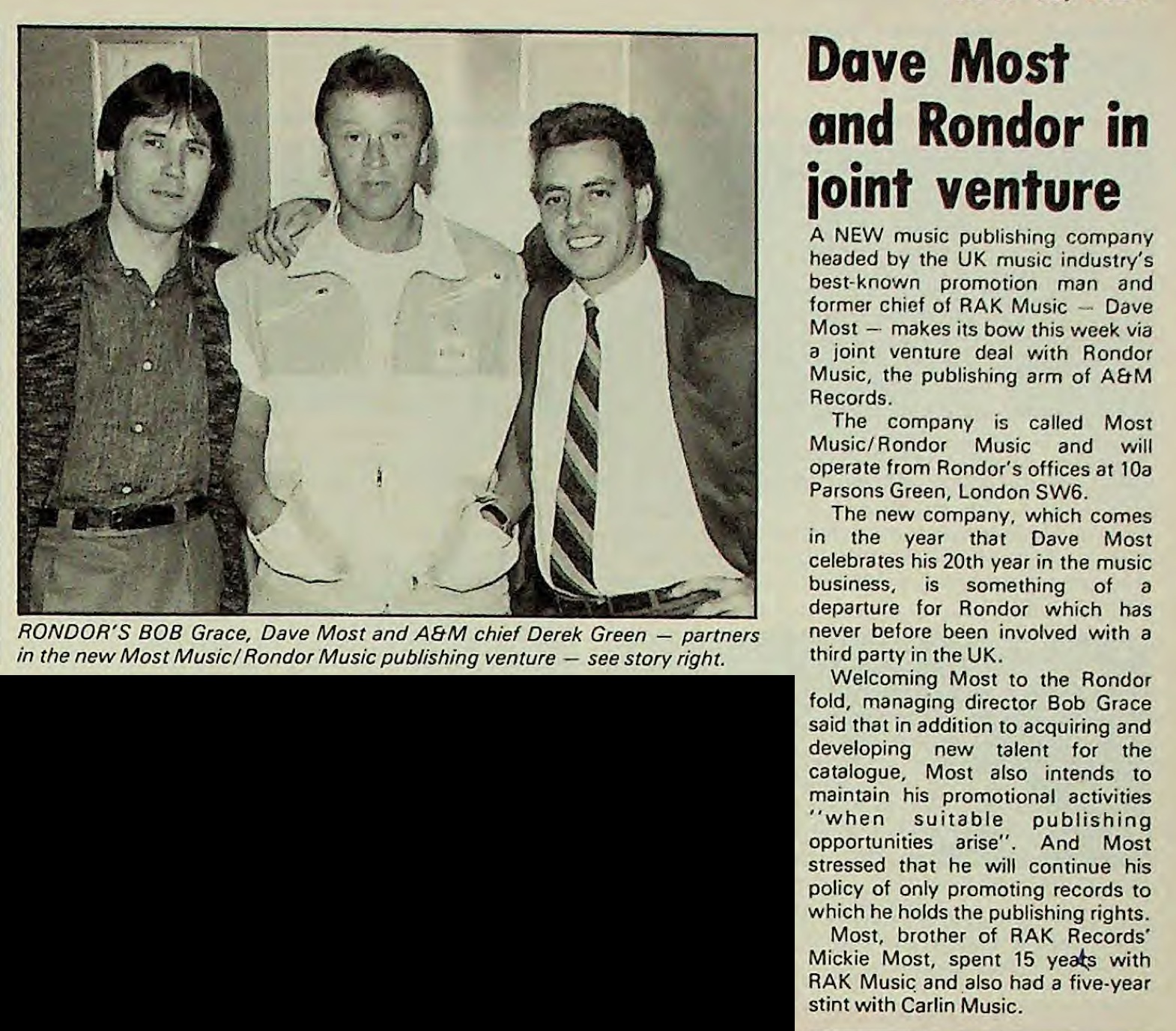 RONDOR'S BOB Grace, Dave Most and A&M chief Derek Green — partners in the new Most Music/Rondor Music publishing venture — see story right.

Dave Most and Rondor in joint venture

A NEW music publishing company headed by the UK music industry's best-known promotion man and former chief of RAK Music — Dave Most — makes its bow this week via a joint venture deal with Rondor Music, the publishing arm of A&M Records.

The company is called Most Music/Rondor Music and will operate from Rondor's offices at 10a Parsons Green, London SW6.

The new company, which comes in the year that Dave Most celebrates his 20th year in the music business, is something of a departure for Rondor which has never before been involved with a third party in the UK.

Welcoming Most to the Rondor fold, managing director Bob Grace said that in addition to acquiring and developing new talent for the catalogue, Most also intends to maintain his promotional activities "when suitable publishing opportunities arise". And Most stressed that he will continue his policy of only promoting records to which he holds the publishing rights.

Most, brother of RAK Records' Mickie Most, spent 15 years with RAK Music and also had a five-year stint with Carlin Music.